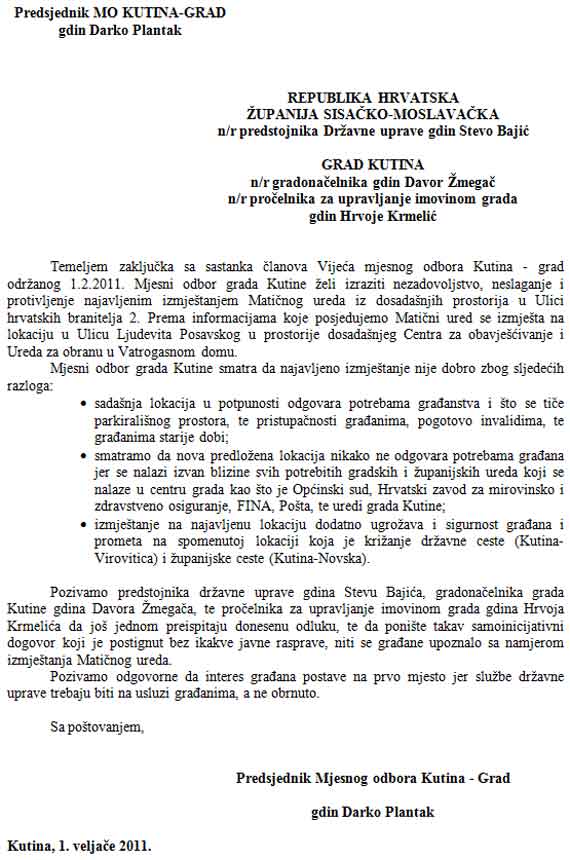 Predsjednik MO KUTINA-GRAD
gdin Darko Plantak

REPUBLIKA HRVATSKA
ŽUPANIJA SISAČKO-MOSLAVAČKA
n/r predstojnika Državne uprave gdin Stevo Bajić

GRAD KUTINA
n/r gradonačelnika gdin Davor Žmegač
n/r pročelnika za upravljanje imovinom grada
gdin Hrvoje Krmelić

Temeljem zaključka sa sastanka članova Vijeća mjesnog odbora Kutina - grad održanog 1.2.2011. Mjesni odbor grada Kutine želi izraziti nezadovoljstvo, neslaganje i protivljenje najavljenim izmještanjem Matičnog ureda iz dosadašnjih prostorija u Ulici hrvatskih branitelja 2. Prema informacijama koje posjedujemo Matični ured se izmješta na lokaciju u Ulicu Ljudevita Posavskog u prostorije dosadašnjeg Centra za obavješćivanje i Ureda za obranu u Vatrogasnom domu.

Mjesni odbor grada Kutine smatra da najavljeno izmještanje nije dobro zbog sljedećih razloga:

• sadašnja lokacija u potpunosti odgovara potrebama građanstva i što se tiče parkirališnog prostora, te pristupačnosti građanima, pogotovo invalidima, te građanima starije dobi;
• smatramo da nova predložena lokacija nikako ne odgovara potrebama građana jer se nalazi izvan blizine svih potrebitih gradskih i županijskih ureda koji se nalaze u centru grada kao što je Općinski sud, Hrvatski zavod za mirovinsko i zdravstveno osiguranje, FINA, Pošta, te uredi grada Kutine;
• izmještanje na najavljenu lokaciju dodatno ugrožava i sigurnost građana i prometa na spomenutoj lokaciji koja je križanje državne ceste (Kutina-Virovitica) i županijske ceste (Kutina-Novska).

Pozivamo predstojnika državne uprave gdina Stevu Bajića, gradonačelnika grada Kutine gdina Davora Žmegača, te pročelnika za upravljanje imovinom grada gdina Hrvoja Krmelića da još jednom preispitaju donesenu odluku, te da ponište takav samoinicijativni dogovor koji je postignut bez ikakve javne rasprave, niti se građane upoznalo sa namjerom izmještanja Matičnog ureda.

Pozivamo odgovorne da interes građana postave na prvo mjesto jer službe državne uprave trebaju biti na usluzi građanima, a ne obrnuto.

Sa poštovanjem,

Predsjednik Mjesnog odbora Kutina - Grad

gdin Darko Plantak

Kutina, 1. veljače 2011.